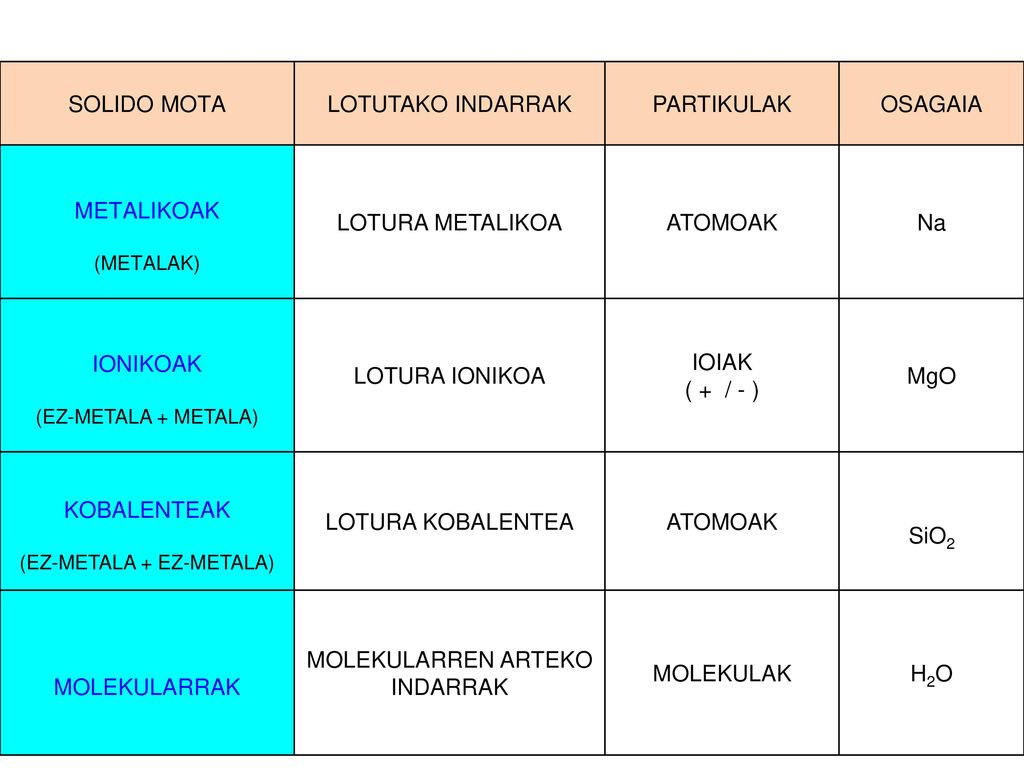 | SOLIDO MOTA | LOTUTAKO INDARRAK | PARTIKULAK | OSAGAIA |
|---|---|---|---|
| METALIKOAK (METALAK) | LOTURA METALIKOA | ATOMOAK | Na |
| IONIKOAK (EZ-METALA + METALA) | LOTURA IONIKOA | IOIAK ( + / - ) | MgO |
| KOBALENTEAK (EZ-METALA + EZ-METALA) | LOTURA KOBALENTEA | ATOMOAK | $SiO_2$ |
| MOLEKULARRAK | MOLEKULARREN ARTEKO INDARRAK | MOLEKULAK | $H_2O$ |